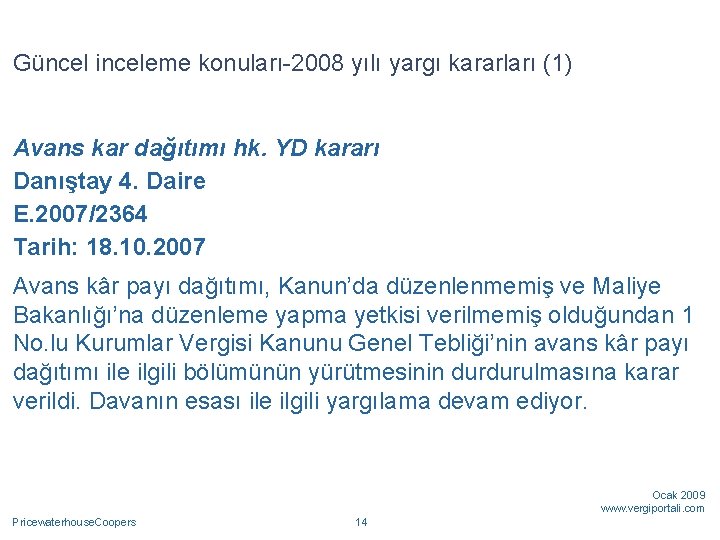 Güncel inceleme konuları-2008 yılı yargı kararları (1)

Avans kar dağıtımı hk. YD kararı
Danıştay 4. Daire
E.2007/2364
Tarih: 18.10.2007

Avans kâr payı dağıtımı, Kanun'da düzenlenmemiş ve Maliye Bakanlığı'na düzenleme yapma yetkisi verilmemiş olduğundan 1 No.lu Kurumlar Vergisi Kanunu Genel Tebliği'nin avans kâr payı dağıtımı ile ilgili bölümünün yürütmesinin durdurulmasına karar verildi. Davanın esası ile ilgili yargılama devam ediyor.

Ocak 2009
www.vergiportali.com

PricewaterhouseCoopers

14